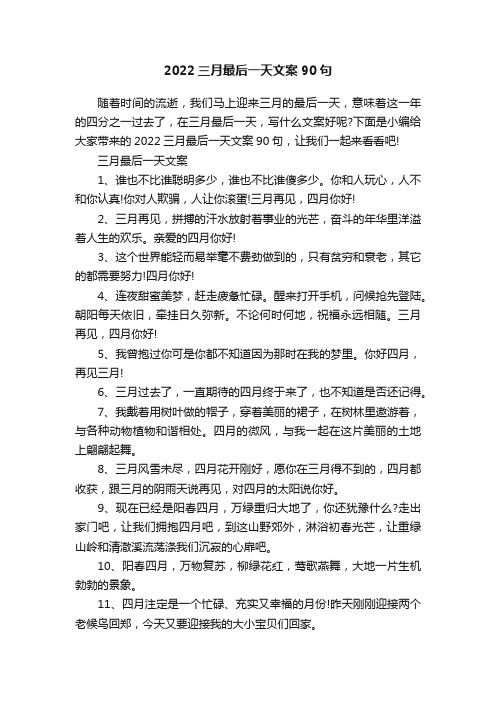 2022 三月最后一天文案 90 句

随着时间的流逝，我们马上迎来三月的最后一天，意味着这一年的四分之一过去了，在三月最后一天，写什么文案好呢?下面是小编给大家带来的 2022 三月最后一天文案 90 句，让我们一起来看看吧!

三月最后一天文案

1、谁也不比谁聪明多少，谁也不比谁傻多少。你和人玩心，人不和你认真!你对人欺骗，人让你滚蛋!三月再见，四月你好!

2、三月再见，拼搏的汗水放射着事业的光芒，奋斗的年华里洋溢着人生的欢乐。亲爱的四月你好!

3、这个世界能轻而易举毫不费劲做到的，只有贫穷和衰老，其它的都需要努力!四月你好!

4、连夜甜蜜美梦，赶走疲惫忙碌。醒来打开手机，问候抢先登陆。朝阳每天依旧，牵挂日久弥新。不论何时何地，祝福永远相随。三月再见，四月你好!

5、我曾抱过你可是你都不知道因为那时在我的梦里。你好四月，再见三月!

6、三月过去了，一直期待的四月终于来了，也不知道是否还记得。

7、我戴着用树叶做的帽子，穿着美丽的裙子，在树林里遨游着，与各种动物植物和谐相处。四月的微风，与我一起在这片美丽的土地上翩翩起舞。

8、三月风雪未尽，四月花开刚好，愿你在三月得不到的，四月都收获，跟三月的阴雨天说再见，对四月的太阳说你好。

9、现在已经是阳春四月，万绿重归大地了，你还犹豫什么?走出家门吧，让我们拥抱四月吧，到这山野郊外，淋浴初春光芒，让重绿山岭和清澈溪流荡涤我们沉寂的心扉吧。

10、阳春四月，万物复苏，柳绿花红，莺歌燕舞，大地一片生机勃勃的景象。

11、四月注定是一个忙碌、充实又幸福的月份!昨天刚刚迎接两个老候鸟回郑，今天又要迎接我的大小宝贝们回家。